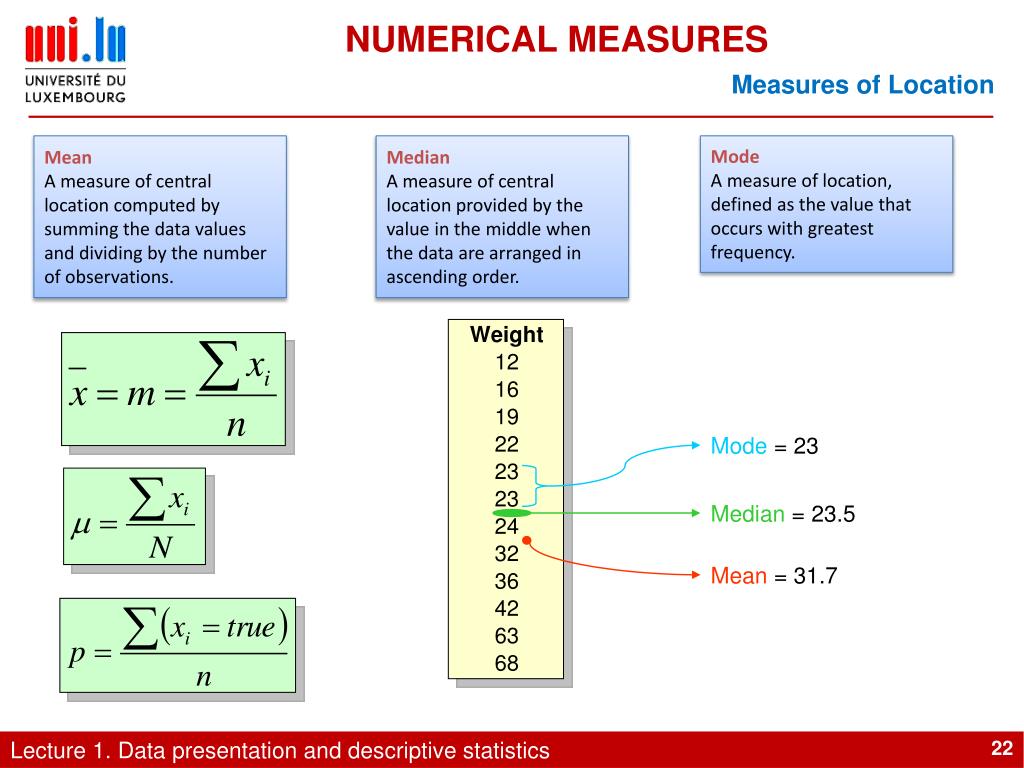 uni.lu
UNIVERSITÉ DU LUXEMBOURG

NUMERICAL MEASURES

Measures of Location

Mean
A measure of central location computed by summing the data values and dividing by the number of observations.

Median
A measure of central location provided by the value in the middle when the data are arranged in ascending order.

Mode
A measure of location, defined as the value that occurs with greatest frequency.

$\bar{x} = m = \frac{\sum x_i}{n}$

$\mu = \frac{\sum x_i}{N}$

$p = \frac{\sum (x_i = true)}{n}$

| Weight |
|---|
| 12 |
| 16 |
| 19 |
| 22 |
| 23 |
| 23 |
| 24 |
| 32 |
| 36 |
| 42 |
| 63 |
| 68 |

Mode = 23

Median = 23.5

Mean = 31.7

Lecture 1. Data presentation and descriptive statistics

22